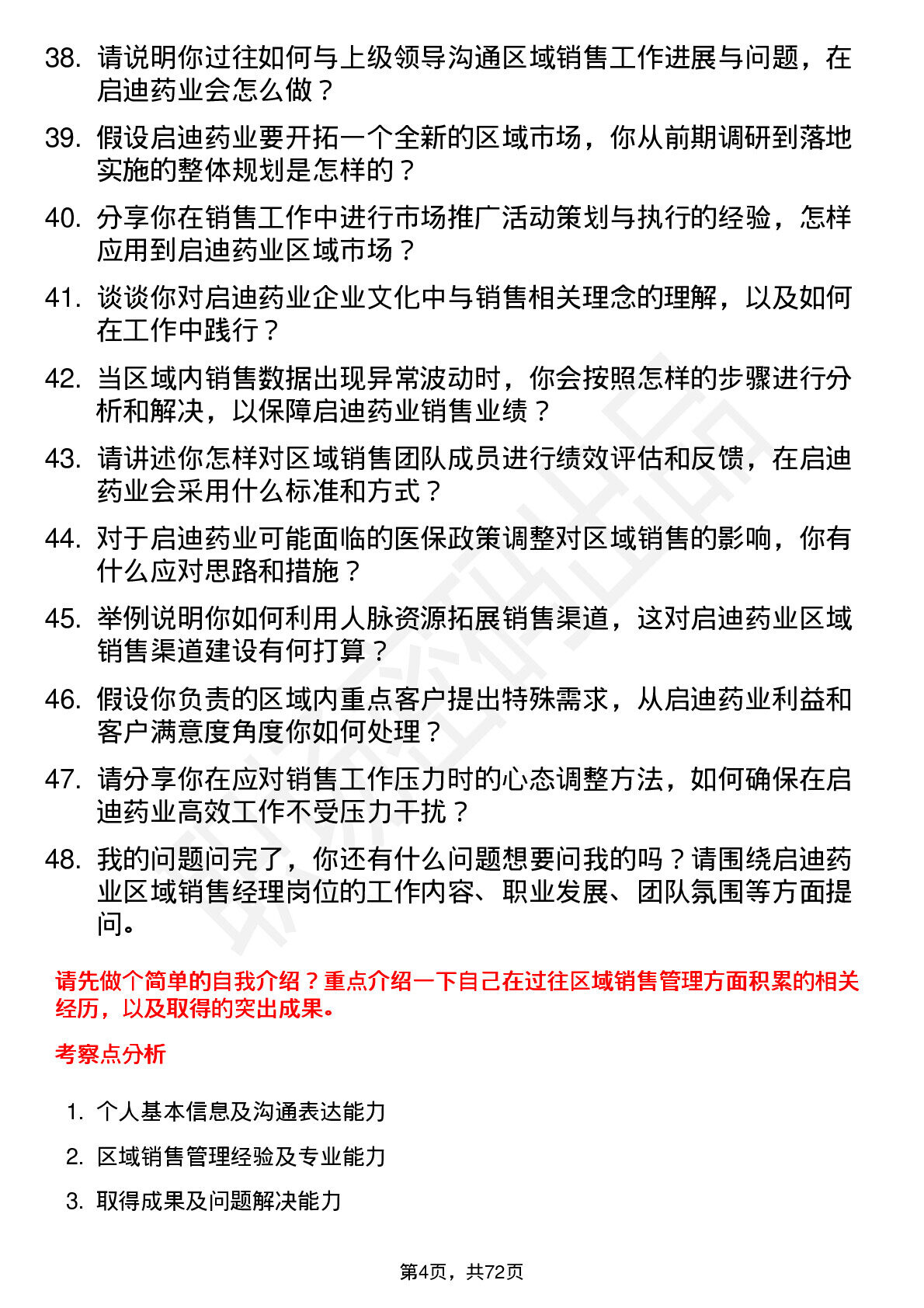 38. 请说明你过往如何与上级领导沟通区域销售工作进展与问题，在启迪药业会怎么做？

39. 假设启迪药业要开拓一个全新的区域市场，你从前期调研到落地实施的整体规划是怎样的？

40. 分享你在销售工作中进行市场推广活动策划与执行的经验，怎样应用到启迪药业区域市场？

41. 谈谈你对启迪药业企业文化中与销售相关理念的理解，以及如何在工作中践行？

42. 当区域内销售数据出现异常波动时，你会按照怎样的步骤进行分析和解决，以保障启迪药业销售业绩？

43. 请讲述你怎样对区域销售团队成员进行绩效评估和反馈，在启迪药业会采用什么标准和方式？

44. 对于启迪药业可能面临的医保政策调整对区域销售的影响，你有什么应对思路和措施？

45. 举例说明你如何利用人脉资源拓展销售渠道，这对启迪药业区域销售渠道建设有何打算？

46. 假设你负责的区域内重点客户提出特殊需求，从启迪药业利益和客户满意度角度你如何处理？

47. 请分享你在应对销售工作压力时的心态调整方法，如何确保在启迪药业高效工作不受压力干扰？

48. 我的问题问完了，你还有什么问题想要问我的吗？请围绕启迪药业区域销售经理岗位的工作内容、职业发展、团队氛围等方面提问。

请先做个简单的自我介绍？重点介绍一下自己在过往区域销售管理方面积累的相关经历，以及取得的突出成果。

考察点分析

1. 个人基本信息及沟通表达能力

2. 区域销售管理经验及专业能力

3. 取得成果及问题解决能力

第4页，共72页